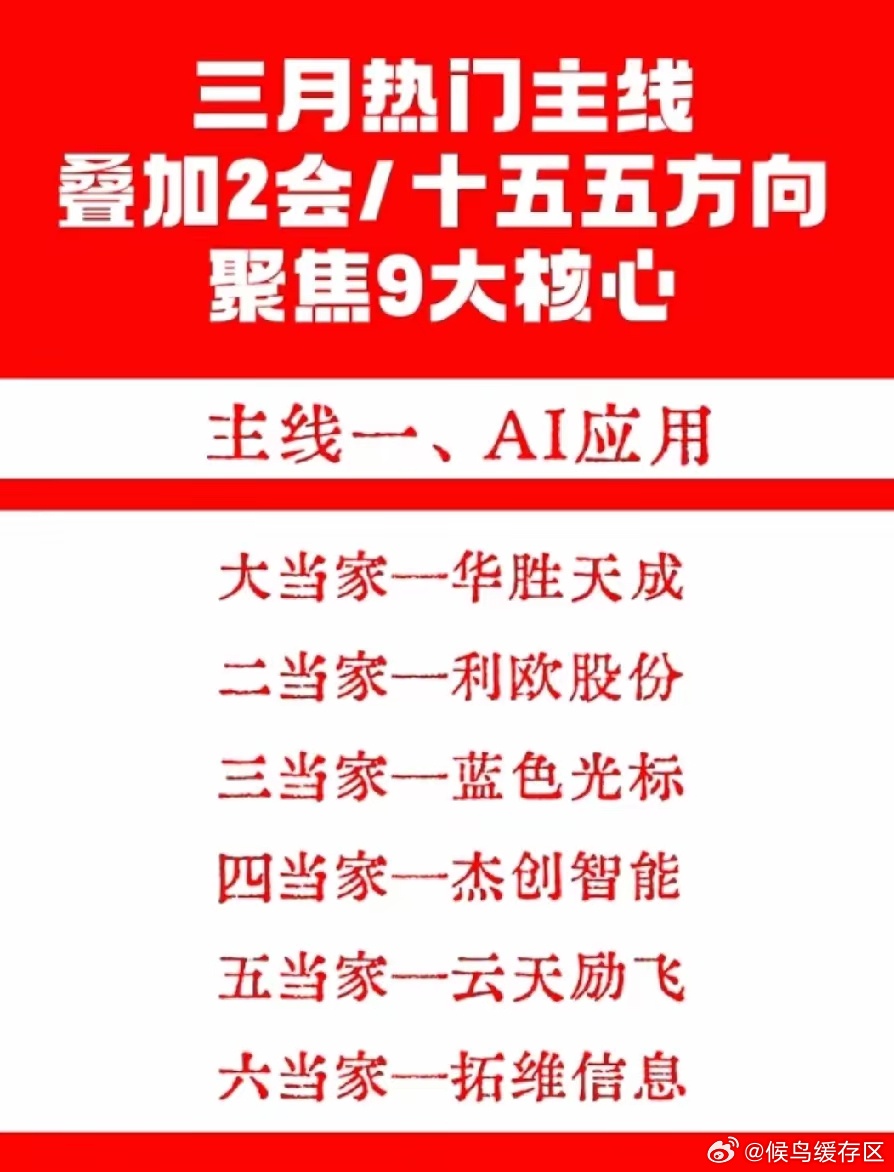 三月热门主线
叠加2会/十五五方向
聚焦9大核心

主线一、AI应用

大当家一华胜天成

二当家一利欧股份

三当家一蓝色光标

四当家一杰创智能

五当家一云天励飞

六当家一拓维信息

@候鸟缓存区